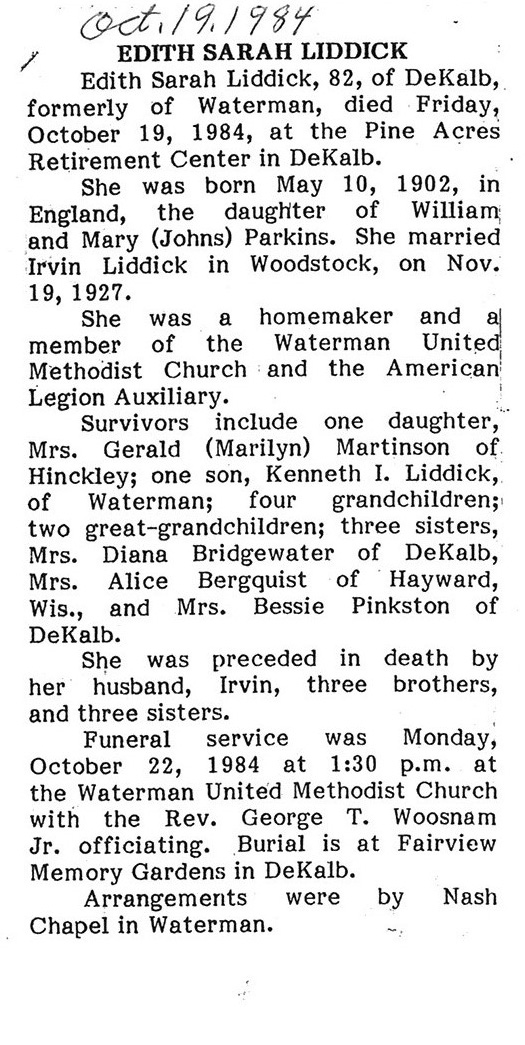 Oct. 19. 1984

EDITH SARAH LIDDICK

Edith Sarah Liddick, 82, of DeKalb, formerly of Waterman, died Friday, October 19, 1984, at the Pine Acres Retirement Center in DeKalb.

She was born May 10, 1902, in England, the daughter of William and Mary (Johns) Parkins. She married Irvin Liddick in Woodstock, on Nov. 19, 1927.

She was a homemaker and a member of the Waterman United Methodist Church and the American Legion Auxiliary.

Survivors include one daughter, Mrs. Gerald (Marilyn) Martinson of Hinckley; one son, Kenneth I. Liddick, of Waterman; four grandchildren; two great-grandchildren; three sisters, Mrs. Diana Bridgewater of DeKalb, Mrs. Alice Bergquist of Hayward, Wis., and Mrs. Bessie Pinkston of DeKalb.

She was preceded in death by her husband, Irvin, three brothers, and three sisters.

Funeral service was Monday, October 22, 1984 at 1:30 p.m. at the Waterman United Methodist Church with the Rev. George T. Woosnam Jr. officiating. Burial is at Fairview Memory Gardens in DeKalb.

Arrangements were by Nash Chapel in Waterman.